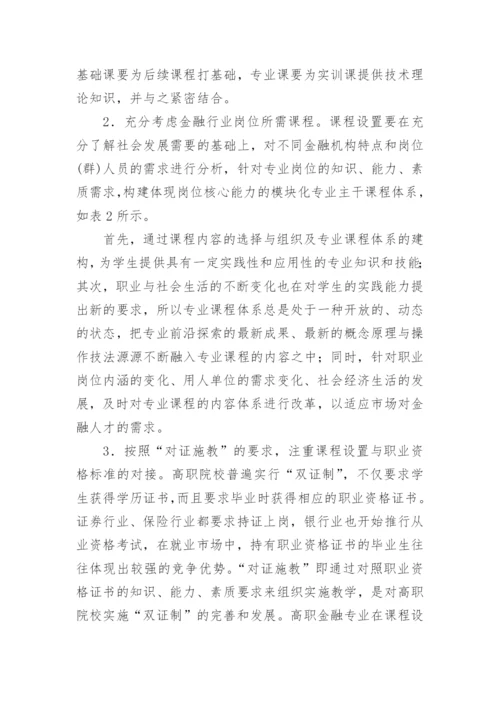 基础课要为后续课程打基础，专业课要为实训课提供技术理论知识，并与之紧密结合。

2．充分考虑金融行业岗位所需课程。课程设置要在充分了解社会发展需要的基础上，对不同金融机构特点和岗位(群)人员的需求进行分析，针对专业岗位的知识、能力、素质需求，构建体现岗位核心能力的模块化专业主干课程体系，如表2所示。

首先，通过课程内容的选择与组织及专业课程体系的建构，为学生提供具有一定实践性和应用性的专业知识和技能；其次，职业与社会生活的不断变化也在对学生的实践能力提出新的要求，所以专业课程体系总是处于一种开放的、动态的状态，把专业前沿探索的最新成果、最新的概念原理与操作技法源源不断融入专业课程的内容之中；同时，针对职业岗位内涵的变化、用人单位的需求变化、社会经济生活的发展，及时对专业课程的内容体系进行改革，以适应市场对金融人才的需求。

3．按照“对证施教”的要求，注重课程设置与职业资格标准的对接。高职院校普遍实行“双证制”，不仅要求学生获得学历证书，而且要求毕业时获得相应的职业资格证书。证券行业、保险行业都要求持证上岗，银行业也开始推行从业资格考试，在就业市场中，持有职业资格证书的毕业生往往体现出较强的竞争优势。“对证施教”即通过对照职业资格证书的知识、能力、素质要求来组织实施教学，是对高职院校实施“双证制”的完善和发展。高职金融专业在课程设